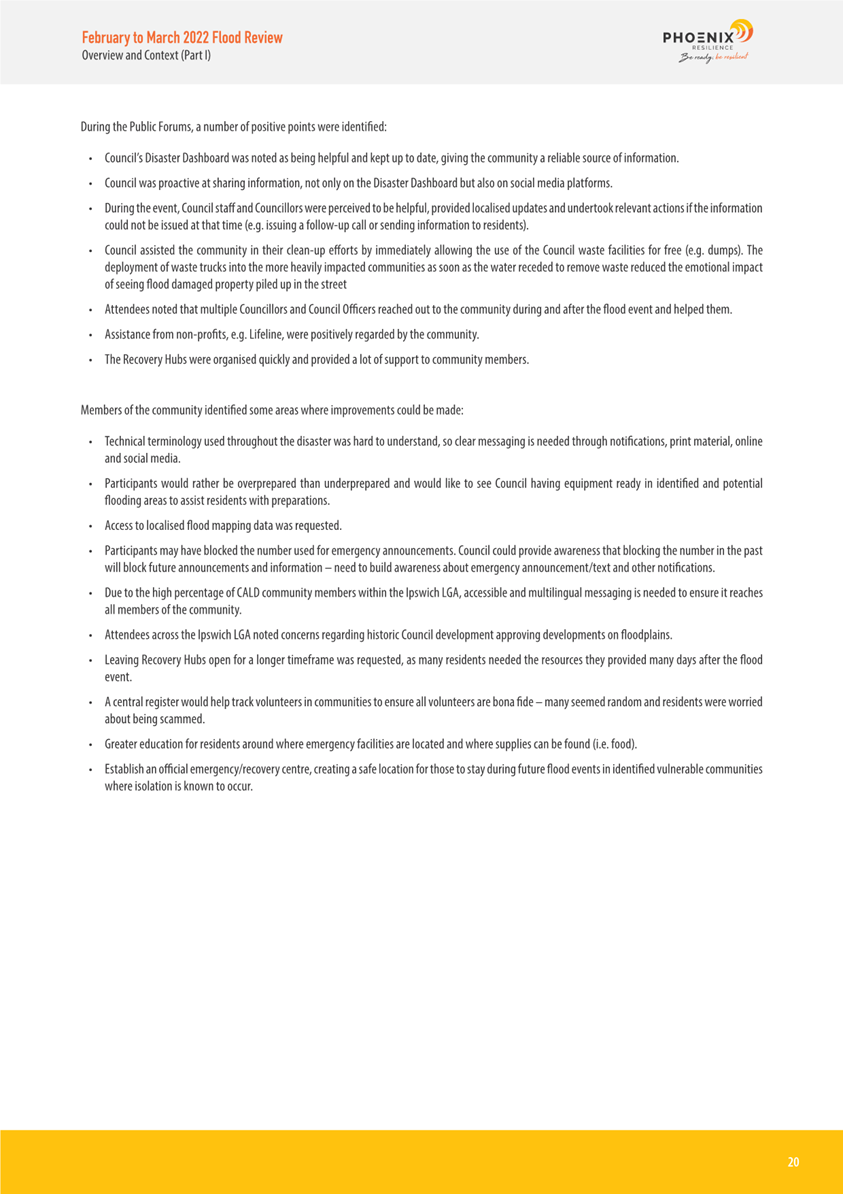 February to March 2022 Flood Review
Overview and Context (Part I)

PHOENIX
RESILIENCE
Be ready, be resilient

During the Public Forums, a number of positive points were identified:

• Council's Disaster Dashboard was noted as being helpful and kept up to date, giving the community a reliable source of information.
• Council was proactive at sharing information, not only on the Disaster Dashboard but also on social media platforms.
• During the event, Council staff and Councillors were perceived to be helpful, provided localised updates and undertook relevant actions if the information could not be issued at that time (e.g. issuing a follow-up call or sending information to residents).
• Council assisted the community in their clean-up efforts by immediately allowing the use of the Council waste facilities for free (e.g. dumps). The deployment of waste trucks into the more heavily impacted communities as soon as the water receded to remove waste reduced the emotional impact of seeing flood damaged property piled up in the street
• Attendees noted that multiple Councillors and Council Officers reached out to the community during and after the flood event and helped them.
• Assistance from non-profits, e.g. Lifeline, were positively regarded by the community.
• The Recovery Hubs were organised quickly and provided a lot of support to community members.

Members of the community identified some areas where improvements could be made:

• Technical terminology used throughout the disaster was hard to understand, so clear messaging is needed through notifications, print material, online and social media.
• Participants would rather be overprepared than underprepared and would like to see Council having equipment ready in identified and potential flooding areas to assist residents with preparations.
• Access to localised flood mapping data was requested.
• Participants may have blocked the number used for emergency announcements. Council could provide awareness that blocking the number in the past will block future announcements and information – need to build awareness about emergency announcement/text and other notifications.
• Due to the high percentage of CALD community members within the Ipswich LGA, accessible and multilingual messaging is needed to ensure it reaches all members of the community.
• Attendees across the Ipswich LGA noted concerns regarding historic Council development approving developments on floodplains.
• Leaving Recovery Hubs open for a longer timeframe was requested, as many residents needed the resources they provided many days after the flood event.
• A central register would help track volunteers in communities to ensure all volunteers are bona fide – many seemed random and residents were worried about being scammed.
• Greater education for residents around where emergency facilities are located and where supplies can be found (i.e. food).
• Establish an official emergency/recovery centre, creating a safe location for those to stay during future flood events in identified vulnerable communities where isolation is known to occur.

20